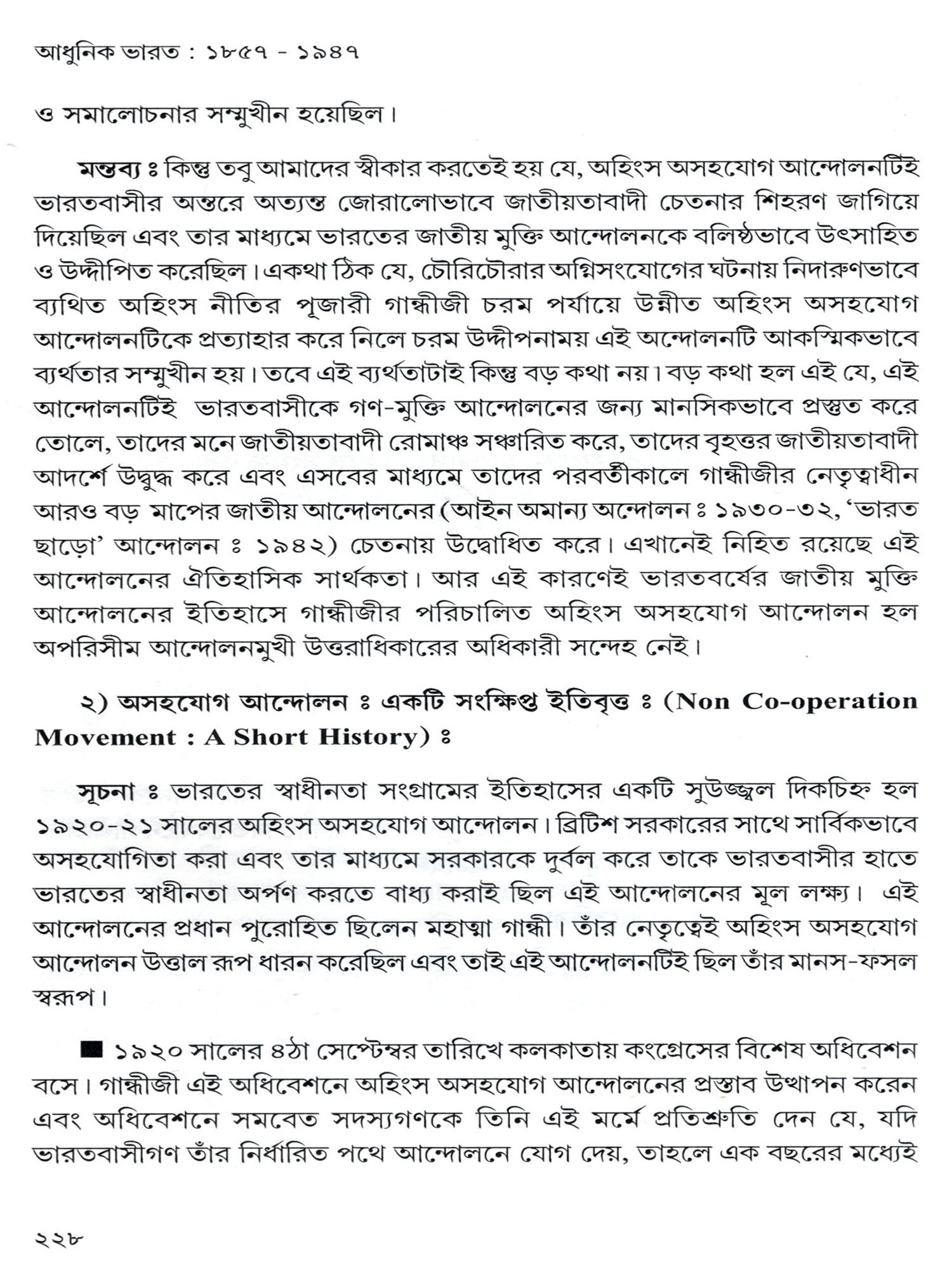 আধুনিক ভারত : ১৮৫৭ - ১৯৪৭

ও সমালোচনার সম্মুখীন হয়েছিল।

মন্তব্য ঃ কিন্তু তবু আমাদের স্বীকার করতেই হয় যে, অহিংস অসহযোগ আন্দোলনটিই ভারতবাসীর অন্তরে অত্যন্ত জোরালোভাবে জাতীয়তাবাদী চেতনার শিহরণ জাগিয়ে দিয়েছিল এবং তার মাধ্যমে ভারতের জাতীয় মুক্তি আন্দোলনকে বলিষ্ঠভাবে উৎসাহিত ও উদ্দীপিত করেছিল। একথা ঠিক যে, চৌরিচৌরার অগ্নিসংযোগের ঘটনায় নিদারুণভাবে ব্যথিত অহিংস নীতির পূজারী গান্ধীজী চরম পর্যায়ে উন্নীত অহিংস অসহযোগ আন্দোলনটিকে প্রত্যাহার করে নিলে চরম উদ্দীপনাময় এই অন্দোলনটি আকস্মিকভাবে ব্যর্থতার সম্মুখীন হয়। তবে এই ব্যর্থতাটাই কিন্তু বড় কথা নয়। বড় কথা হল এই যে, এই আন্দোলনটিই ভারতবাসীকে গণ-মুক্তি আন্দোলনের জন্য মানসিকভাবে প্রস্তুত করে তোলে, তাদের মনে জাতীয়তাবাদী রোমাঞ্চ সঞ্চারিত করে, তাদের বৃহত্তর জাতীয়তাবাদী আদর্শে উদ্বুদ্ধ করে এবং এসবের মাধ্যমে তাদের পরবর্তীকালে গান্ধীজীর নেতৃত্বাধীন আরও বড় মাপের জাতীয় আন্দোলনের (আইন অমান্য অন্দোলন ঃ ১৯৩০-৩২, 'ভারত ছাড়ো' আন্দোলন ঃ ১৯৪২) চেতনায় উদ্বোধিত করে। এখানেই নিহিত রয়েছে এই আন্দোলনের ঐতিহাসিক সার্থকতা। আর এই কারণেই ভারতবর্ষের জাতীয় মুক্তি আন্দোলনের ইতিহাসে গান্ধীজীর পরিচালিত অহিংস অসহযোগ আন্দোলন হল অপরিসীম আন্দোলনমুখী উত্তরাধিকারের অধিকারী সন্দেহ নেই।

২) অসহযোগ আন্দোলন ঃ একটি সংক্ষিপ্ত ইতিবৃত্ত ঃ (Non Co-operation Movement : A Short History) ঃ

সূচনা ঃ ভারতের স্বাধীনতা সংগ্রামের ইতিহাসের একটি সুউজ্জ্বল দিকচিহ্ন হল ১৯২০-২১ সালের অহিংস অসহযোগ আন্দোলন। ব্রিটিশ সরকারের সাথে সার্বিকভাবে অসহযোগিতা করা এবং তার মাধ্যমে সরকারকে দুর্বল করে তাকে ভারতবাসীর হাতে ভারতের স্বাধীনতা অর্পণ করতে বাধ্য করাই ছিল এই আন্দোলনের মূল লক্ষ্য। এই আন্দোলনের প্রধান পুরোহিত ছিলেন মহাত্মা গান্ধী। তাঁর নেতৃত্বেই অহিংস অসহযোগ আন্দোলন উত্তাল রূপ ধারন করেছিল এবং তাই এই আন্দোলনটিই ছিল তাঁর মানস-ফসল স্বরূপ।

■ ১৯২০ সালের ৪ঠা সেপ্টেম্বর তারিখে কলকাতায় কংগ্রেসের বিশেষ অধিবেশন বসে। গান্ধীজী এই অধিবেশনে অহিংস অসহযোগ আন্দোলনের প্রস্তাব উত্থাপন করেন এবং অধিবেশনে সমবেত সদস্যগণকে তিনি এই মর্মে প্রতিশ্রুতি দেন যে, যদি ভারতবাসীগণ তাঁর নির্ধারিত পথে আন্দোলনে যোগ দেয়, তাহলে এক বছরের মধ্যেই

২২৮